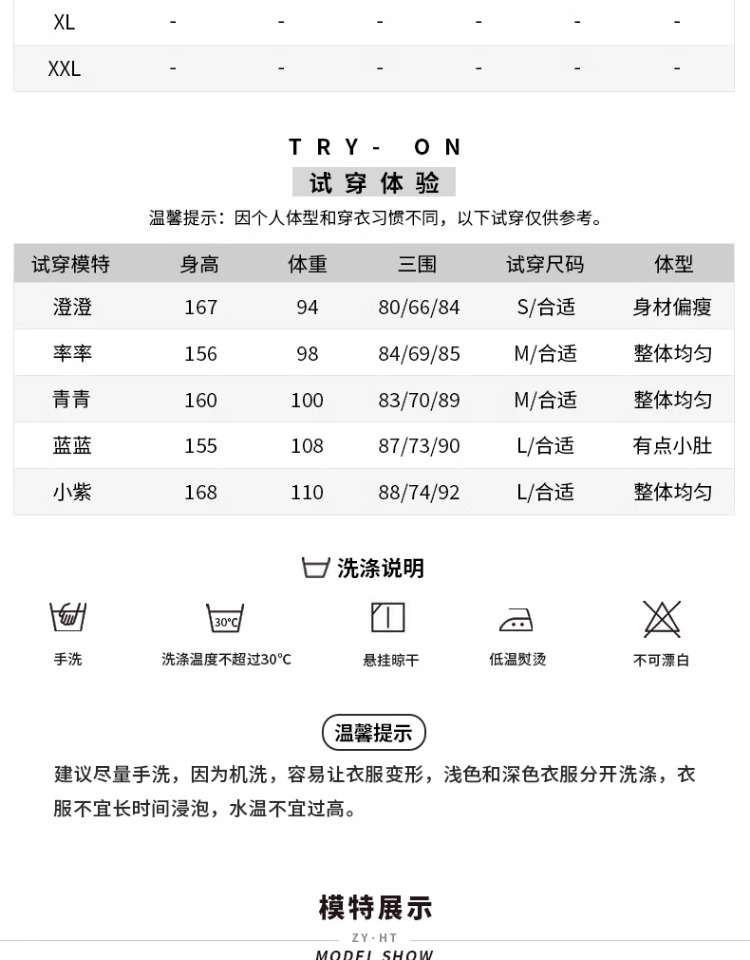 | XL | - | - | - | - | - | - |
|---|---|---|---|---|---|---|
| XXL | - | - | - | - | - | - |

TRY- ON
试穿体验
温馨提示：因个人体型和穿衣习惯不同，以下试穿仅供参考。

| 试穿模特 | 身高 | 体重 | 三围 | 试穿尺码 | 体型 |
|---|---|---|---|---|---|
| 澄澄 | 167 | 94 | 80/66/84 | S/合适 | 身材偏瘦 |
| 率率 | 156 | 98 | 84/69/85 | M/合适 | 整体均匀 |
| 青青 | 160 | 100 | 83/70/89 | M/合适 | 整体均匀 |
| 蓝蓝 | 155 | 108 | 87/73/90 | L/合适 | 有点小肚 |
| 小紫 | 168 | 110 | 88/74/92 | L/合适 | 整体均匀 |

洗涤说明

30°C

手洗
洗涤温度不超过30°C
悬挂晾干
低温熨烫
不可漂白

温馨提示
建议尽量手洗，因为机洗，容易让衣服变形，浅色和深色衣服分开洗涤，衣服不宜长时间浸泡，水温不宜过高。

模特展示
ZY·HT
MODEL SHOW